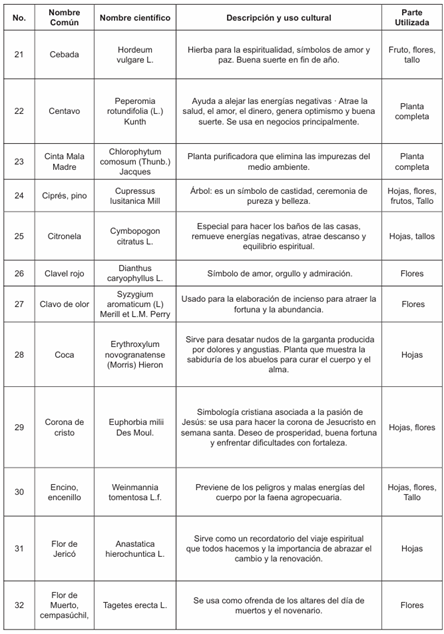 | No. | Nombre Común | Nombre científico | Descripción y uso cultural | Parte Utilizada |
|---|---|---|---|---|
| 21 | Cebada | Hordeum vulgare L. | Hierba para la espiritualidad, símbolos de amor y paz. Buena suerte en fin de año. | Fruto, flores, tallo |
| 22 | Centavo | Peperomia rotundifolia (L.) Kunth | Ayuda a alejar las energías negativas · Atrae la salud, el amor, el dinero, genera optimismo y buena suerte. Se usa en negocios principalmente. | Planta completa |
| 23 | Cinta Mala Madre | Chlorophytum comosum (Thunb.) Jacques | Planta purificadora que elimina las impurezas del medio ambiente. | Planta completa |
| 24 | Ciprés, pino | Cupressus lusitanica Mill | Árbol: es un símbolo de castidad, ceremonia de pureza y belleza. | Hojas, flores, frutos, Tallo |
| 25 | Citronela | Cymbopogon citratus L. | Especial para hacer los baños de las casas, remueve energías negativas, atrae descanso y equilibrio espiritual. | Hojas, tallos |
| 26 | Clavel rojo | Dianthus caryophyllus L. | Símbolo de amor, orgullo y admiración. | Flores |
| 27 | Clavo de olor | Syzygium aromaticum (L) Merill et L.M. Perry | Usado para la elaboración de incienso para atraer la fortuna y la abundancia. | Flores |
| 28 | Coca | Erythroxylum novogranatense (Morris) Hieron | Sirve para desatar nudos de la garganta producida por dolores y angustias. Planta que muestra la sabiduría de los abuelos para curar el cuerpo y el alma. | Hojas |
| 29 | Corona de cristo | Euphorbia milii Des Moul. | Simbología cristiana asociada a la pasión de Jesús: se usa para hacer la corona de Jesucristo en semana santa. Deseo de prosperidad, buena fortuna y enfrentar dificultades con fortaleza. | Hojas, flores |
| 30 | Encino, encenillo | Weinmannia tomentosa L.f. | Previene de los peligros y malas energías del cuerpo por la faena agropecuaria. | Hojas, flores, Tallo |
| 31 | Flor de Jericó | Anastatica hierochuntica L. | Sirve como un recordatorio del viaje espiritual que todos hacemos y la importancia de abrazar el cambio y la renovación. | Hojas |
| 32 | Flor de Muerto, cempasúchil, | Tagetes erecta L. | Se usa como ofrenda de los altares del día de muertos y el novenario. | Flores |